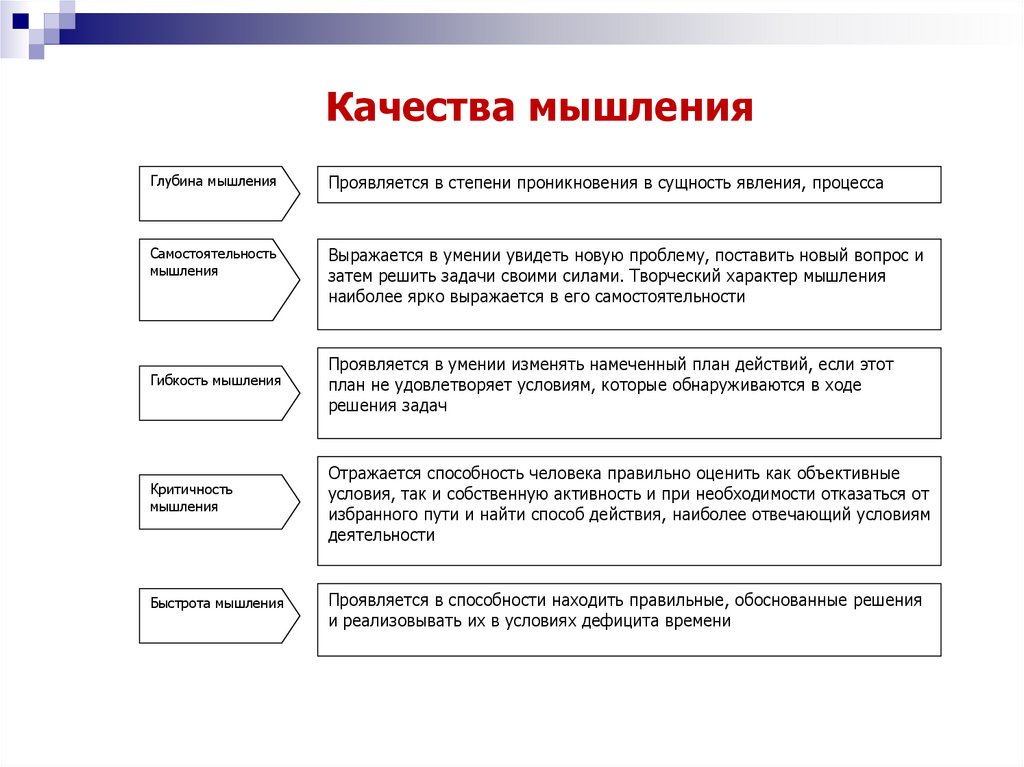 Качества мышления

Глубина мышления

Проявляется в степени проникновения в сущность явления, процесса

Самостоятельность мышления

Выражается в умении увидеть новую проблему, поставить новый вопрос и затем решить задачи своими силами. Творческий характер мышления наиболее ярко выражается в его самостоятельности

Гибкость мышления

Проявляется в умении изменять намеченный план действий, если этот план не удовлетворяет условиям, которые обнаруживаются в ходе решения задач

Критичность мышления

Отражается способность человека правильно оценить как объективные условия, так и собственную активность и при необходимости отказаться от избранного пути и найти способ действия, наиболее отвечающий условиям деятельности

Быстрота мышления

Проявляется в способности находить правильные, обоснованные решения и реализовывать их в условиях дефицита времени